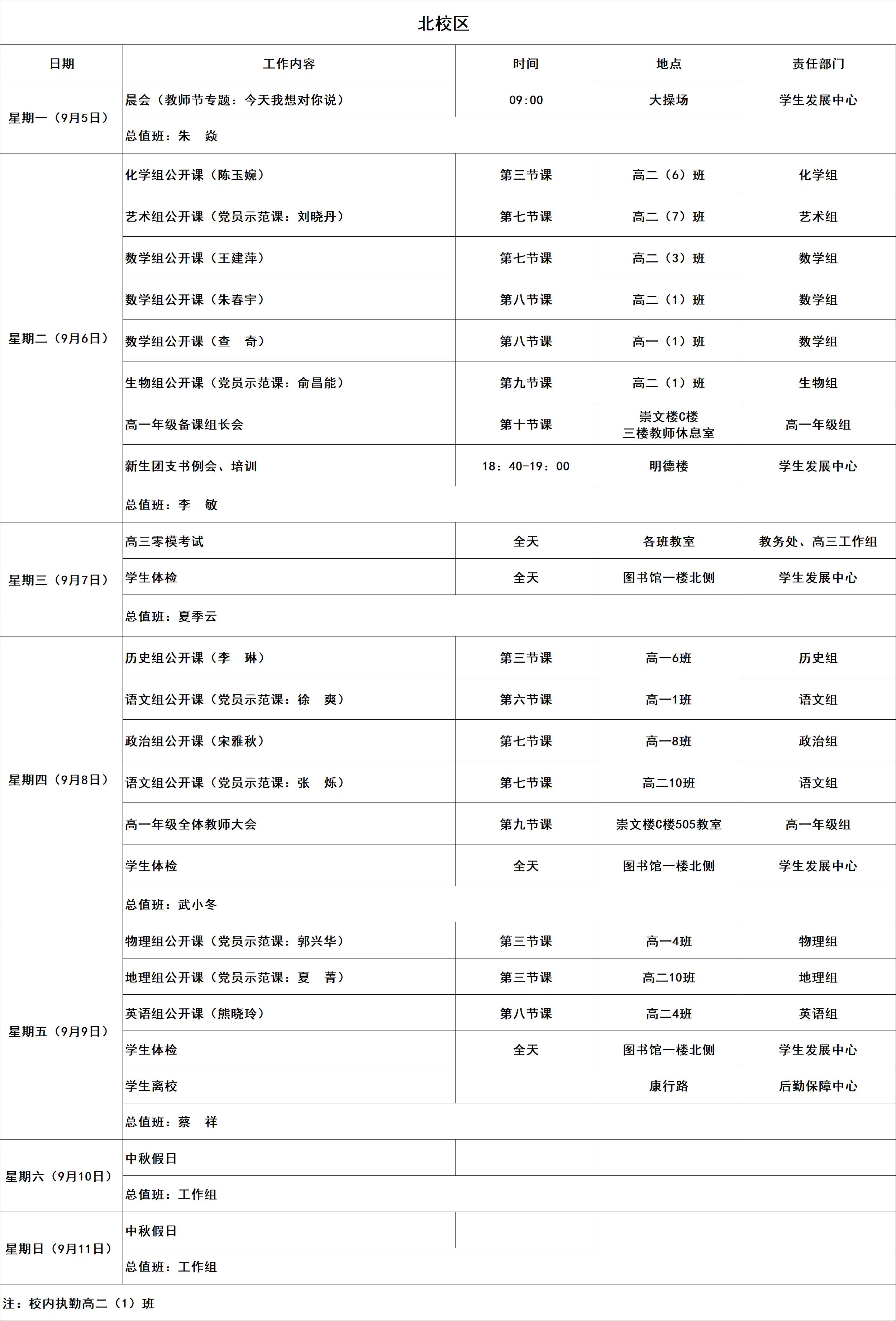 北校区

| 日期 | 工作内容 | 时间 | 地点 | 责任部门 |
|---|---|---|---|---|
| 星期一（9月5日） | 晨会（教师节专题：今天我想对你说） | 09:00 | 大操场 | 学生发展中心 |
| | 总值班：朱 焱 | | | |
| 星期二（9月6日） | 化学组公开课（陈玉婉） | 第三节课 | 高二（6）班 | 化学组 |
| | 艺术组公开课（党员示范课：刘晓丹） | 第七节课 | 高二（7）班 | 艺术组 |
| | 数学组公开课（王建萍） | 第七节课 | 高二（3）班 | 数学组 |
| | 数学组公开课（朱春宇） | 第八节课 | 高二（1）班 | 数学组 |
| | 数学组公开课（查 奇） | 第八节课 | 高一（1）班 | 数学组 |
| | 生物组公开课（党员示范课：俞昌能） | 第九节课 | 高二（1）班 | 生物组 |
| | 高一年级备课组长会 | 第十节课 | 崇文楼C楼 三楼教师休息室 | 高一年级组 |
| | 新生团支书例会、培训 | 18：40-19：00 | 明德楼 | 学生发展中心 |
| | 总值班：李 敏 | | | |
| 星期三（9月7日） | 高三零模考试 | 全天 | 各班教室 | 教务处、高三工作组 |
| | 学生体检 | 全天 | 图书馆一楼北侧 | 学生发展中心 |
| | 总值班：夏季云 | | | |
| 星期四（9月8日） | 历史组公开课（李 琳） | 第三节课 | 高一6班 | 历史组 |
| | 语文组公开课（党员示范课：徐 爽） | 第六节课 | 高一1班 | 语文组 |
| | 政治组公开课（宋雅秋） | 第七节课 | 高一8班 | 政治组 |
| | 语文组公开课（党员示范课：张 烁） | 第七节课 | 高二10班 | 语文组 |
| | 高一年级全体教师大会 | 第九节课 | 崇文楼C楼505教室 | 高一年级组 |
| | 学生体检 | 全天 | 图书馆一楼北侧 | 学生发展中心 |
| | 总值班：武小冬 | | | |
| 星期五（9月9日） | 物理组公开课（党员示范课：郭兴华） | 第三节课 | 高一4班 | 物理组 |
| | 地理组公开课（党员示范课：夏 菁） | 第三节课 | 高二10班 | 地理组 |
| | 英语组公开课（熊晓玲） | 第八节课 | 高二4班 | 英语组 |
| | 学生体检 | 全天 | 图书馆一楼北侧 | 学生发展中心 |
| | 学生离校 | | 康行路 | 后勤保障中心 |
| | 总值班：蔡 祥 | | | |
| 星期六（9月10日） | 中秋假日 | | | |
| | 总值班：工作组 | | | |
| 星期日（9月11日） | 中秋假日 | | | |
| | 总值班：工作组 | | | |

注：校内执勤高二（1）班